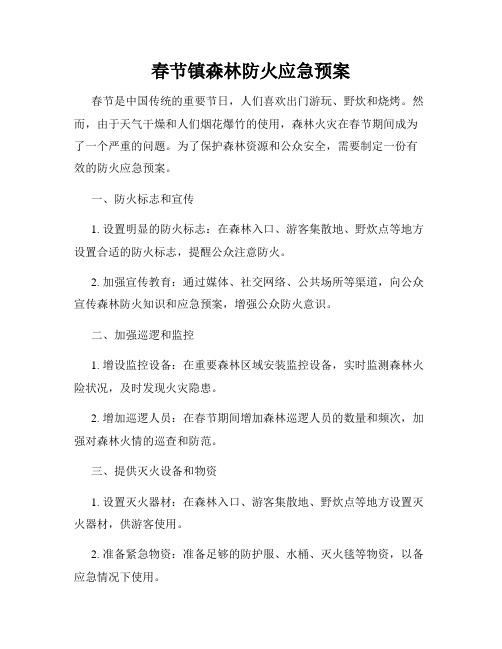 春节镇森林防火应急预案

春节是中国传统的重要节日，人们喜欢出门游玩、野炊和烧烤。然而，由于天气干燥和人们烟花爆竹的使用，森林火灾在春节期间成为了一个严重的问题。为了保护森林资源和公众安全，需要制定一份有效的防火应急预案。

一、防火标志和宣传

1. 设置明显的防火标志：在森林入口、游客集散地、野炊点等地方设置合适的防火标志，提醒公众注意防火。

2. 加强宣传教育：通过媒体、社交网络、公共场所等渠道，向公众宣传森林防火知识和应急预案，增强公众防火意识。

二、加强巡逻和监控

1. 增设监控设备：在重要森林区域安装监控设备，实时监测森林火险状况，及时发现火灾隐患。

2. 增加巡逻人员：在春节期间增加森林巡逻人员的数量和频次，加强对森林火情的巡查和防范。

三、提供灭火设备和物资

1. 设置灭火器材：在森林入口、游客集散地、野炊点等地方设置灭火器材，供游客使用。

2. 准备紧急物资：准备足够的防护服、水桶、灭火毯等物资，以备应急情况下使用。